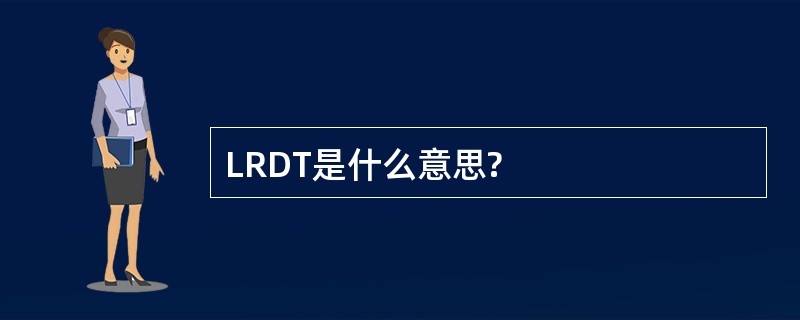 LRDT是什么意思?